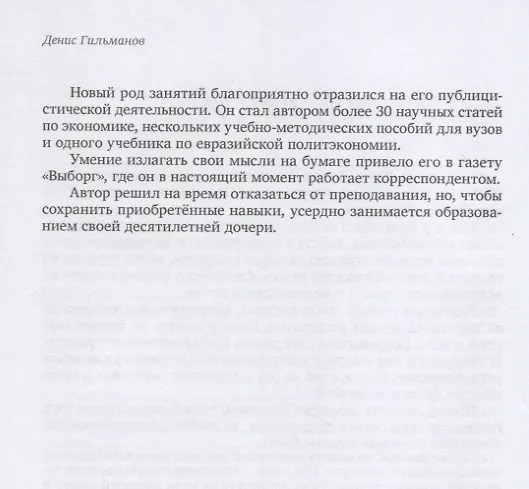 Денис Гильманов

Новый род занятий благоприятно отразился на его публицистической деятельности. Он стал автором более 30 научных статей по экономике, нескольких учебно-методических пособий для вузов и одного учебника по евразийской политэкономии.

Умение излагать свои мысли на бумаге привело его в газету «Выборг», где он в настоящий момент работает корреспондентом.

Автор решил на время отказаться от преподавания, но, чтобы сохранить приобретённые навыки, усердно занимается образованием своей десятилетней дочери.